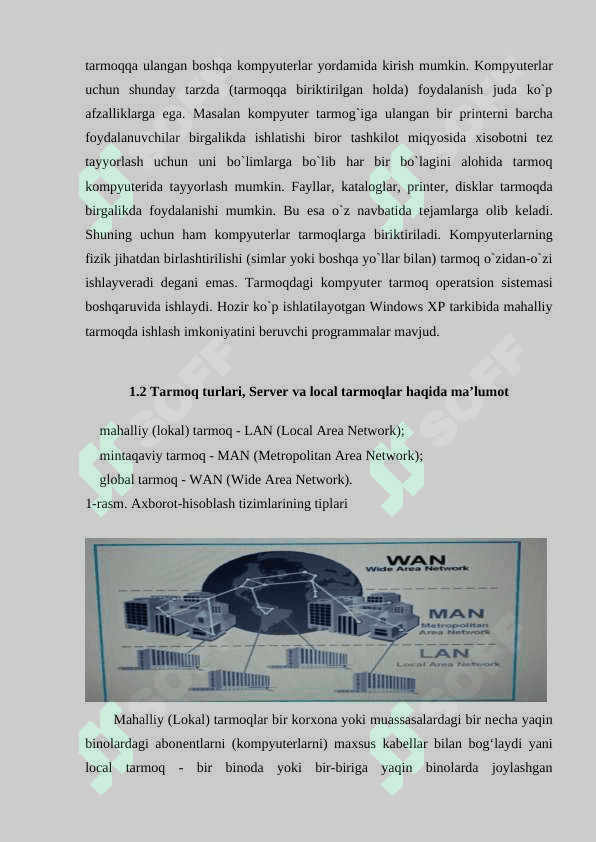 tarmoqqa ulangan boshqa kompyuterlar yordamida kirish mumkin. Kompyuterlar uchun shunday tarzda (tarmoqqa biriktirilgan holda) foydalanish juda ko`p afzalliklarga ega. Masalan kompyuter tarmog`iga ulangan bir printerni barcha foydalanuvchilar birgalikda ishlatishi biror tashkilot miqyosida xisobotni tez tayyorlash uchun uni bo`limlarga bo`lib har bir bo`lagini alohida tarmoq kompyuterida tayyorlash mumkin. Fayllar, kataloglar, printer, disklar tarmoqda birgalikda foydalanishi mumkin. Bu esa o`z navbatida tejamlarga olib keladi. Shuning uchun ham kompyuterlar tarmoqlarga biriktiriladi. Kompyuterlarning fizik jihatdan birlashtirilishi (simlar yoki boshqa yo`llar bilan) tarmoq o`zidan-o`zi ishlayveradi degani emas. Tarmoqdagi kompyuter tarmoq operatsion sistemasi boshqaruvida ishlaydi. Hozir ko`p ishlatilayotgan Windows XP tarkibida mahalliy tarmoqda ishlash imkoniyatini beruvchi programmalar mavjud.

1.2 Tarmoq turlari, Server va local tarmoqlar haqida ma’lumot

mahalliy (lokal) tarmoq - LAN (Local Area Network);
mintaqaviy tarmoq - MAN (Metropolitan Area Network);
global tarmoq - WAN (Wide Area Network).
1-rasm. Axborot-hisoblash tizimlarining tiplari

WAN
Wide Area Network
MAN
Metropolitan Area Network
LAN
Local Area Network

Mahalliy (Lokal) tarmoqlar bir korxona yoki muassasalardagi bir necha yaqin binolardagi abonentlarni (kompyuterlarni) maxsus kabellar bilan bog‘laydi yani local tarmoq - bir binoda yoki bir-biriga yaqin binolarda joylashgan